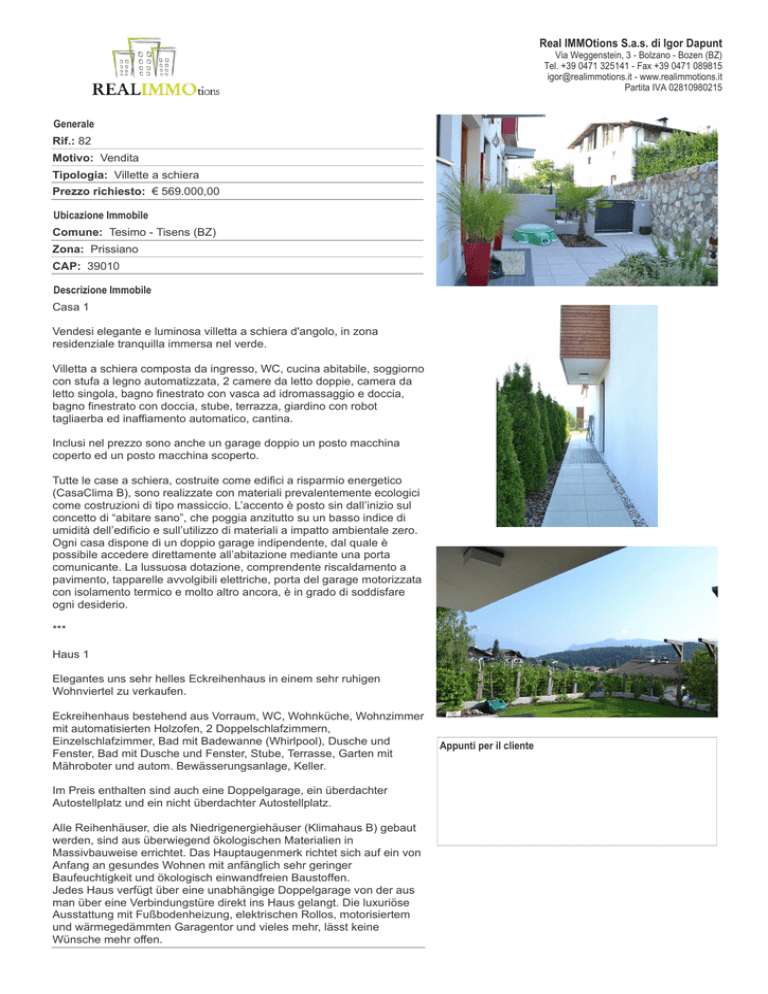 REALIMMOtions

Real IMMOtions S.a.s. di Igor Dapunt
Via Weggenstein, 3 - Bolzano - Bozen (BZ)
Tel. +39 0471 325141 - Fax +39 0471 089815
igor@realimmotions.it - www.realimmotions.it
Partita IVA 02810980215

Generale
Rif.: 82
Motivo: Vendita
Tipologia: Villette a schiera
Prezzo richiesto: € 569.000,00

Ubicazione Immobile
Comune: Tesimo - Tisens (BZ)
Zona: Prissiano
CAP: 39010

Descrizione Immobile
Casa 1

Vendesi elegante e luminosa villetta a schiera d'angolo, in zona residenziale tranquilla immersa nel verde.

Villetta a schiera composta da ingresso, WC, cucina abitabile, soggiorno con stufa a legno automatizzata, 2 camere da letto doppie, camera da letto singola, bagno finestrato con vasca ad idromassaggio e doccia, bagno finestrato con doccia, stube, terrazza, giardino con robot tagliaerba ed inaffiamento automatico, cantina.

Inclusi nel prezzo sono anche un garage doppio un posto macchina coperto ed un posto macchina scoperto.

Tutte le case a schiera, costruite come edifici a risparmio energetico (CasaClima B), sono realizzate con materiali prevalentemente ecologici come costruzioni di tipo massiccio. L'accento è posto sin dall'inizio sul concetto di "abitare sano", che poggia anzitutto su un basso indice di umidità dell'edificio e sull'utilizzo di materiali a impatto ambientale zero. Ogni casa dispone di un doppio garage indipendente, dal quale è possibile accedere direttamente all'abitazione mediante una porta comunicante. La lussuosa dotazione, comprendente riscaldamento a pavimento, tapparelle avvolgibili elettriche, porta del garage motorizzata con isolamento termico e molto altro ancora, è in grado di soddisfare ogni desiderio.

***

Haus 1

Elegantes uns sehr helles Eckreihenhaus in einem sehr ruhigen Wohnviertel zu verkaufen.

Eckreihenhaus bestehend aus Vorraum, WC, Wohnküche, Wohnzimmer mit automatisierten Holzofen, 2 Doppelschlafzimmern, Einzelschlafzimmer, Bad mit Badewanne (Whirlpool), Dusche und Fenster, Bad mit Dusche und Fenster, Stube, Terrasse, Garten mit Mähroboter und autom. Bewässerungsanlage, Keller.

Im Preis enthalten sind auch eine Doppelgarage, ein überdachter Autostellplatz und ein nicht überdachter Autostellplatz.

Alle Reihenhäuser, die als Niedrigenergiehäuser (Klimahaus B) gebaut werden, sind aus überwiegend ökologischen Materialien in Massivbauweise errichtet. Das Hauptaugenmerk richtet sich auf ein von Anfang an gesundes Wohnen mit anfänglich sehr geringer Baufeuchtigkeit und ökologisch einwandfreien Baustoffen.
Jedes Haus verfügt über eine unabhängige Doppelgarage von der aus man über eine Verbindungstüre direkt ins Haus gelangt. Die luxuriöse Ausstattung mit Fußbodenheizung, elektrischen Rollos, motorisiertem und wärmegedämmten Garagentor und vieles mehr, lässt keine Wünsche mehr offen.

Appunti per il cliente